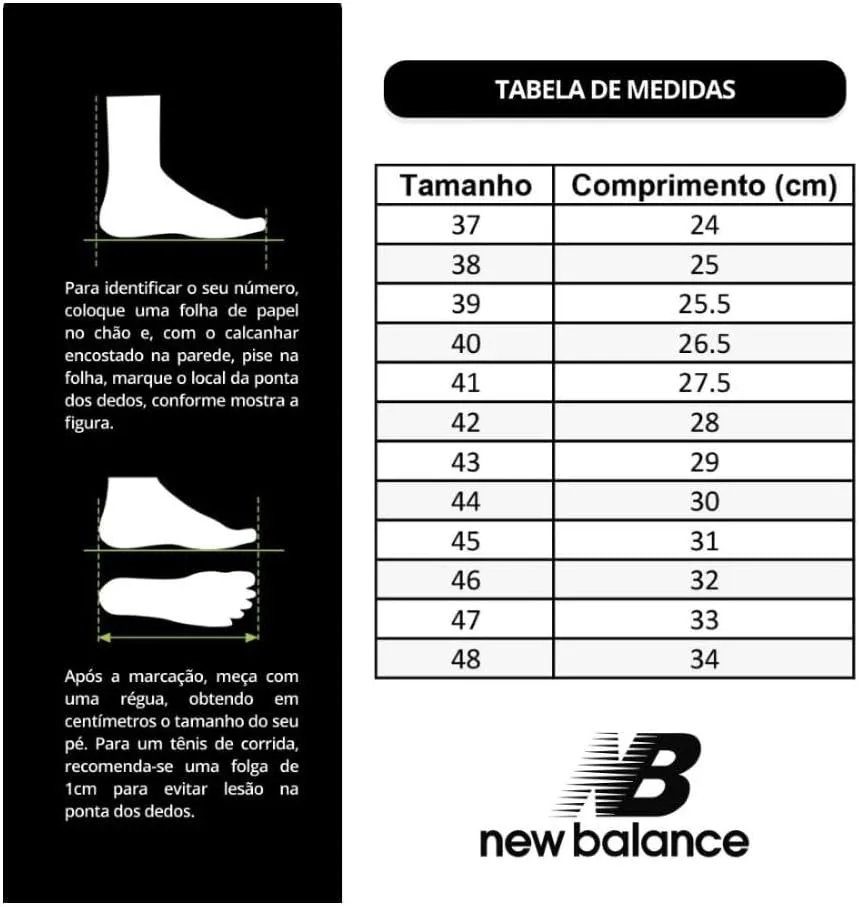 Para identificar o seu número, coloque uma folha de papel no chão e, com o calcanhar encostado na parede, pise na folha, marque o local da ponta dos dedos, conforme mostra a figura.

Após a marcação, meça com uma régua, obtendo em centímetros o tamanho do seu pé. Para um tênis de corrida, recomenda-se uma folga de 1cm para evitar lesão na ponta dos dedos.

TABELA DE MEDIDAS

| Tamanho | Comprimento (cm) |
|---|---|
| 37 | 24 |
| 38 | 25 |
| 39 | 25.5 |
| 40 | 26.5 |
| 41 | 27.5 |
| 42 | 28 |
| 43 | 29 |
| 44 | 30 |
| 45 | 31 |
| 46 | 32 |
| 47 | 33 |
| 48 | 34 |

NB
new balance